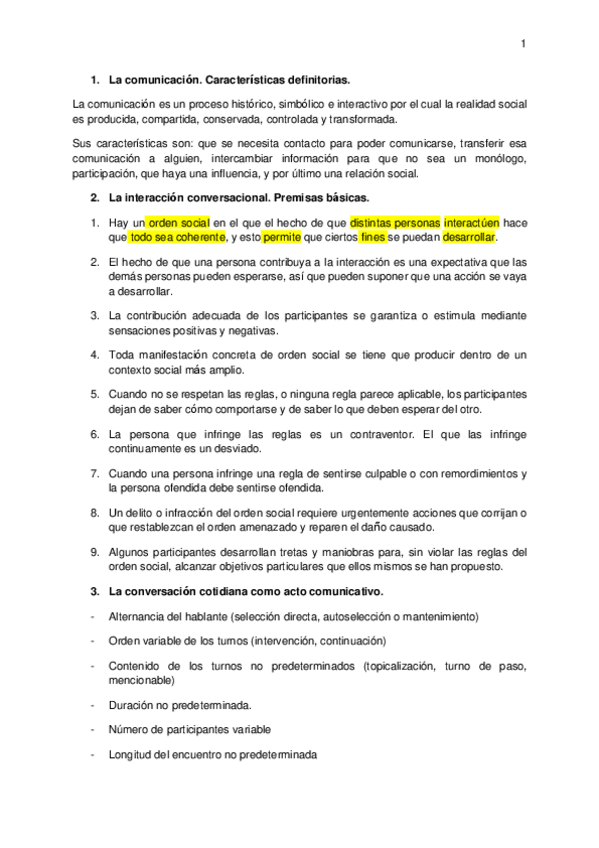 1

1. La comunicación. Características definitorias.

La comunicación es un proceso histórico, simbólico e interactivo por el cual la realidad social es producida, compartida, conservada, controlada y transformada.

Sus características son: que se necesita contacto para poder comunicarse, transferir esa comunicación a alguien, intercambiar información para que no sea un monólogo, participación, que haya una influencia, y por último una relación social.

2. La interacción conversacional. Premisas básicas.

1. Hay un orden social en el que el hecho de que distintas personas interactúen hace que todo sea coherente, y esto permite que ciertos fines se puedan desarrollar.

2. El hecho de que una persona contribuya a la interacción es una expectativa que las demás personas pueden esperarse, así que pueden suponer que una acción se vaya a desarrollar.

3. La contribución adecuada de los participantes se garantiza o estimula mediante sensaciones positivas y negativas.

4. Toda manifestación concreta de orden social se tiene que producir dentro de un contexto social más amplio.

5. Cuando no se respetan las reglas, o ninguna regla parece aplicable, los participantes dejan de saber cómo comportarse y de saber lo que deben esperar del otro.

6. La persona que infringe las reglas es un contraventor. El que las infringe continuamente es un desviado.

7. Cuando una persona infringe una regla de sentirse culpable o con remordimientos y la persona ofendida debe sentirse ofendida.

8. Un delito o infracción del orden social requiere urgentemente acciones que corrijan o que restablezcan el orden amenazado y reparen el daño causado.

9. Algunos participantes desarrollan tretas y maniobras para, sin violar las reglas del orden social, alcanzar objetivos particulares que ellos mismos se han propuesto.

3. La conversación cotidiana como acto comunicativo.

- Alternancia del hablante (selección directa, autoselección o mantenimiento)

- Orden variable de los turnos (intervención, continuación)

- Contenido de los turnos no predeterminados (topicalización, turno de paso, mencionable)

- Duración no predeterminada.

- Número de participantes variable

- Longitud del encuentro no predeterminada